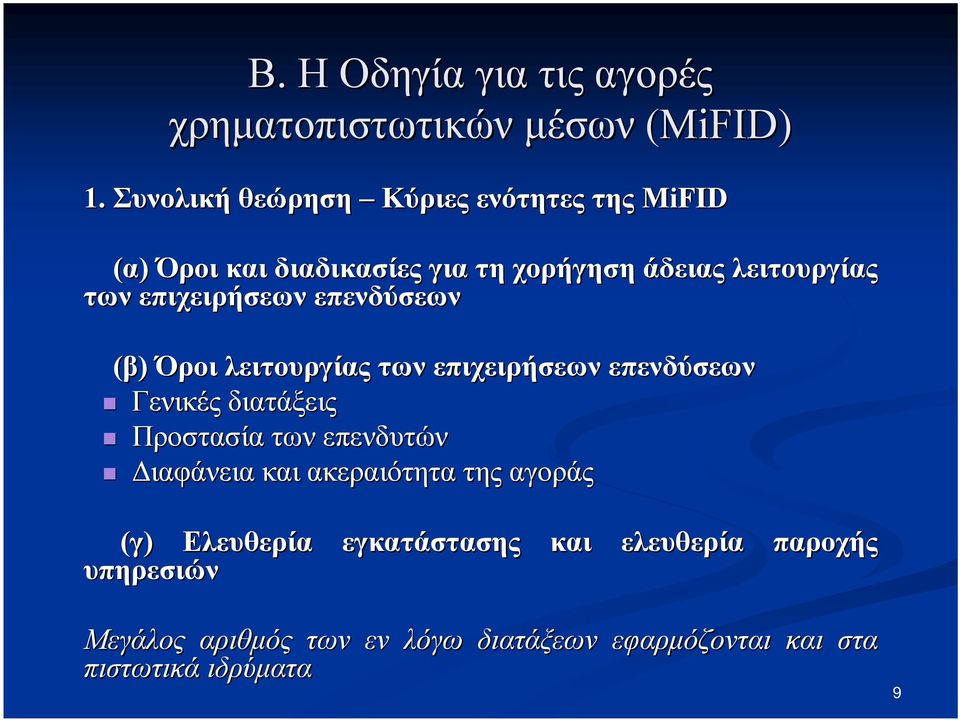 Β. Η Οδηγία για τις αγορές χρηματοπιστωτικών μέσων (MiFID)

1. Συνολική θεώρηση – Κύριες ενότητες της MiFID

(α) Όροι και διαδικασίες για τη χορήγηση άδειας λειτουργίας των επιχειρήσεων επενδύσεων

(β) Όροι λειτουργίας των επιχειρήσεων επενδύσεων
Γενικές διατάξεις
Προστασία των επενδυτών
Διαφάνεια και ακεραιότητα της αγοράς

(γ) Ελευθερία εγκατάστασης και ελευθερία παροχής υπηρεσιών

Μεγάλος αριθμός των εν λόγω διατάξεων εφαρμόζονται και στα πιστωτικά ιδρύματα

9